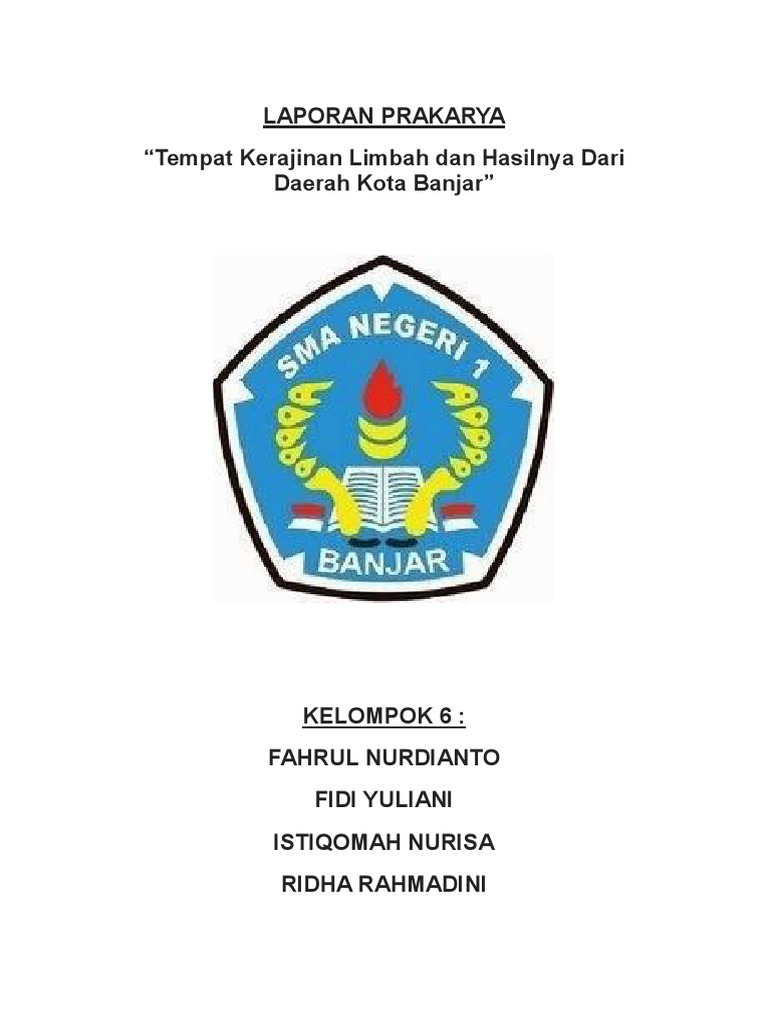 LAPORAN PRAKARYA

"Tempat Kerajinan Limbah dan Hasilnya Dari Daerah Kota Banjar"

SMA NEGERI 1

BANJAR

KELOMPOK 6 :

FAHRUL NURDIANTO

FIDI YULIANI

ISTIQOMAH NURISA

RIDHA RAHMADINI